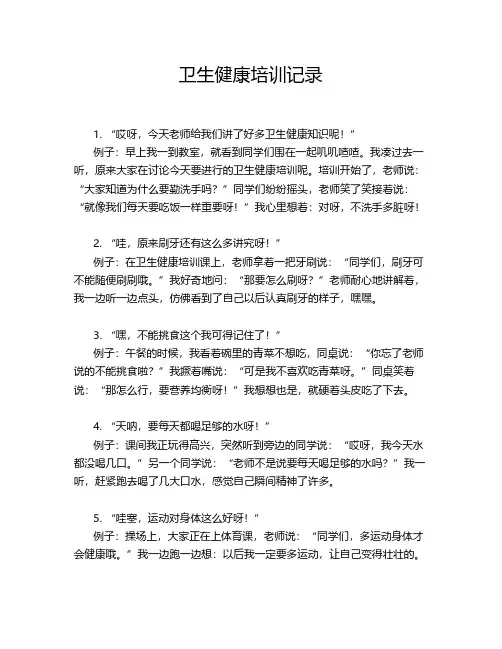 卫生健康培训记录

1. “哎呀，今天老师给我们讲了好多卫生健康知识呢！”

例子：早上我一到教室，就看到同学们围在一起叽叽喳喳。我凑过去一听，原来大家在讨论今天要进行的卫生健康培训呢。培训开始了，老师说：“大家知道为什么要勤洗手吗？”同学们纷纷摇头，老师笑了笑接着说：“就像我们每天要吃饭一样重要呀！”我心里想着：对呀，不洗手多脏呀！

2. “哇，原来刷牙还有这么多讲究呀！”

例子：在卫生健康培训课上，老师拿着一把牙刷说：“同学们，刷牙可不能随便刷刷哦。”我好奇地问：“那要怎么刷呀？”老师耐心地讲解着，我一边听一边点头，仿佛看到了自己以后认真刷牙的样子，嘿嘿。

3. “嘿，不能挑食这个我可得记住了！”

例子：午餐的时候，我看着碗里的青菜不想吃，同桌说：“你忘了老师说的不能挑食啦？”我撅着嘴说：“可是我不喜欢吃青菜呀。”同桌笑着说：“那怎么行，要营养均衡呀！”我想想也是，就硬着头皮吃了下去。

4. “天呐，要每天都喝足够的水呀！”

例子：课间我正玩得高兴，突然听到旁边的同学说：“哎呀，我今天水都没喝几口。”另一个同学说：“老师不是说要每天喝足够的水吗？”我一听，赶紧跑去喝了几大口水，感觉自己瞬间精神了许多。

5. “哇塞，运动对身体这么好呀！”

例子：操场上，大家正在上体育课，老师说：“同学们，多运动身体才会健康哦。”我一边跑一边想：以后我一定要多运动，让自己变得壮壮的。